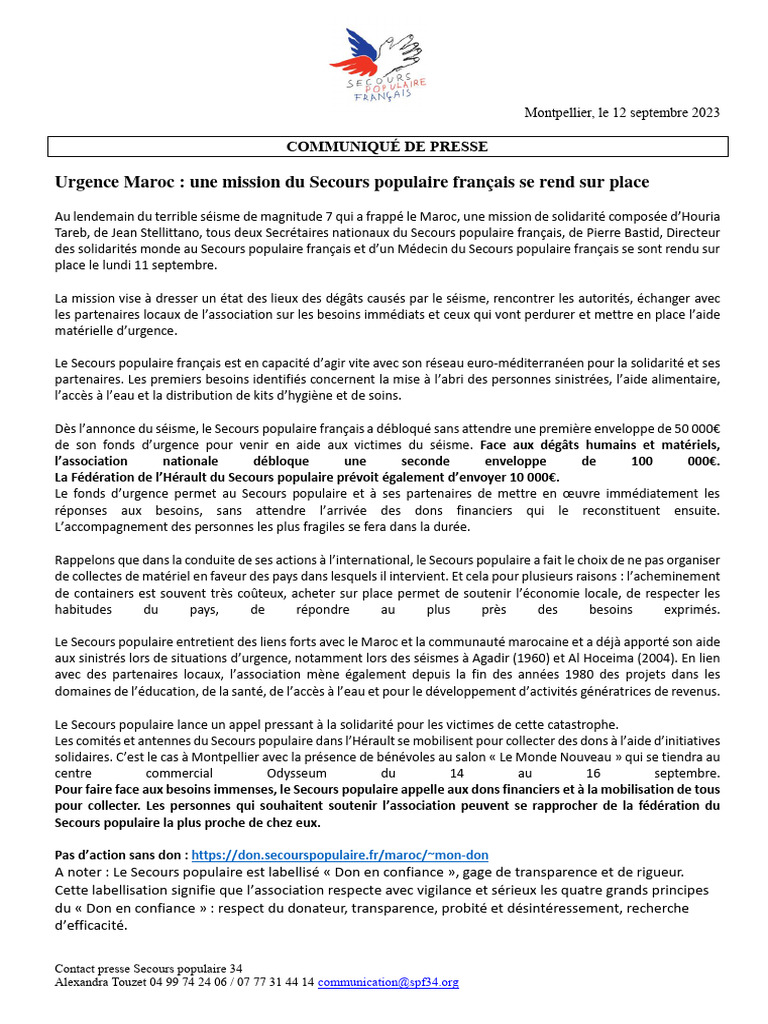 SECOURS POPULAIRE FRANÇAIS

Montpellier, le 12 septembre 2023

COMMUNIQUÉ DE PRESSE

Urgence Maroc : une mission du Secours populaire français se rend sur place

Au lendemain du terrible séisme de magnitude 7 qui a frappé le Maroc, une mission de solidarité composée d'Houria Tareb, de Jean Stellittano, tous deux Secrétaires nationaux du Secours populaire français, de Pierre Bastid, Directeur des solidarités monde au Secours populaire français et d'un Médecin du Secours populaire français se sont rendu sur place le lundi 11 septembre.

La mission vise à dresser un état des lieux des dégâts causés par le séisme, rencontrer les autorités, échanger avec les partenaires locaux de l'association sur les besoins immédiats et ceux qui vont perdurer et mettre en place l'aide matérielle d'urgence.

Le Secours populaire français est en capacité d'agir vite avec son réseau euro-méditerranéen pour la solidarité et ses partenaires. Les premiers besoins identifiés concernent la mise à l'abri des personnes sinistrées, l'aide alimentaire, l'accès à l'eau et la distribution de kits d'hygiène et de soins.

Dès l'annonce du séisme, le Secours populaire français a débloqué sans attendre une première enveloppe de 50 000€ de son fonds d'urgence pour venir en aide aux victimes du séisme. Face aux dégâts humains et matériels, l'association nationale débloque une seconde enveloppe de 100 000€.
La Fédération de l'Hérault du Secours populaire prévoit également d'envoyer 10 000€.
Le fonds d'urgence permet au Secours populaire et à ses partenaires de mettre en œuvre immédiatement les réponses aux besoins, sans attendre l'arrivée des dons financiers qui le reconstituent ensuite. L'accompagnement des personnes les plus fragiles se fera dans la durée.

Rappelons que dans la conduite de ses actions à l'international, le Secours populaire a fait le choix de ne pas organiser de collectes de matériel en faveur des pays dans lesquels il intervient. Et cela pour plusieurs raisons : l'acheminement de containers est souvent très coûteux, acheter sur place permet de soutenir l'économie locale, de respecter les habitudes du pays, de répondre au plus près des besoins exprimés.

Le Secours populaire entretient des liens forts avec le Maroc et la communauté marocaine et a déjà apporté son aide aux sinistrés lors de situations d'urgence, notamment lors des séismes à Agadir (1960) et Al Hoceima (2004). En lien avec des partenaires locaux, l'association mène également depuis la fin des années 1980 des projets dans les domaines de l'éducation, de la santé, de l'accès à l'eau et pour le développement d'activités génératrices de revenus.

Le Secours populaire lance un appel pressant à la solidarité pour les victimes de cette catastrophe.
Les comités et antennes du Secours populaire dans l'Hérault se mobilisent pour collecter des dons à l'aide d'initiatives solidaires. C'est le cas à Montpellier avec la présence de bénévoles au salon « Le Monde Nouveau » qui se tiendra au centre commercial Odysseum du 14 au 16 septembre.
Pour faire face aux besoins immenses, le Secours populaire appelle aux dons financiers et à la mobilisation de tous pour collecter. Les personnes qui souhaitent soutenir l'association peuvent se rapprocher de la fédération du Secours populaire la plus proche de chez eux.

Pas d'action sans don : https://don.secourspopulaire.fr/maroc/~mon-don
A noter : Le Secours populaire est labellisé « Don en confiance », gage de transparence et de rigueur. Cette labellisation signifie que l'association respecte avec vigilance et sérieux les quatre grands principes du « Don en confiance » : respect du donateur, transparence, probité et désintéressement, recherche d'efficacité.

Contact presse Secours populaire 34
Alexandra Touzet 04 99 74 24 06 / 07 77 31 44 14 communication@spf34.org